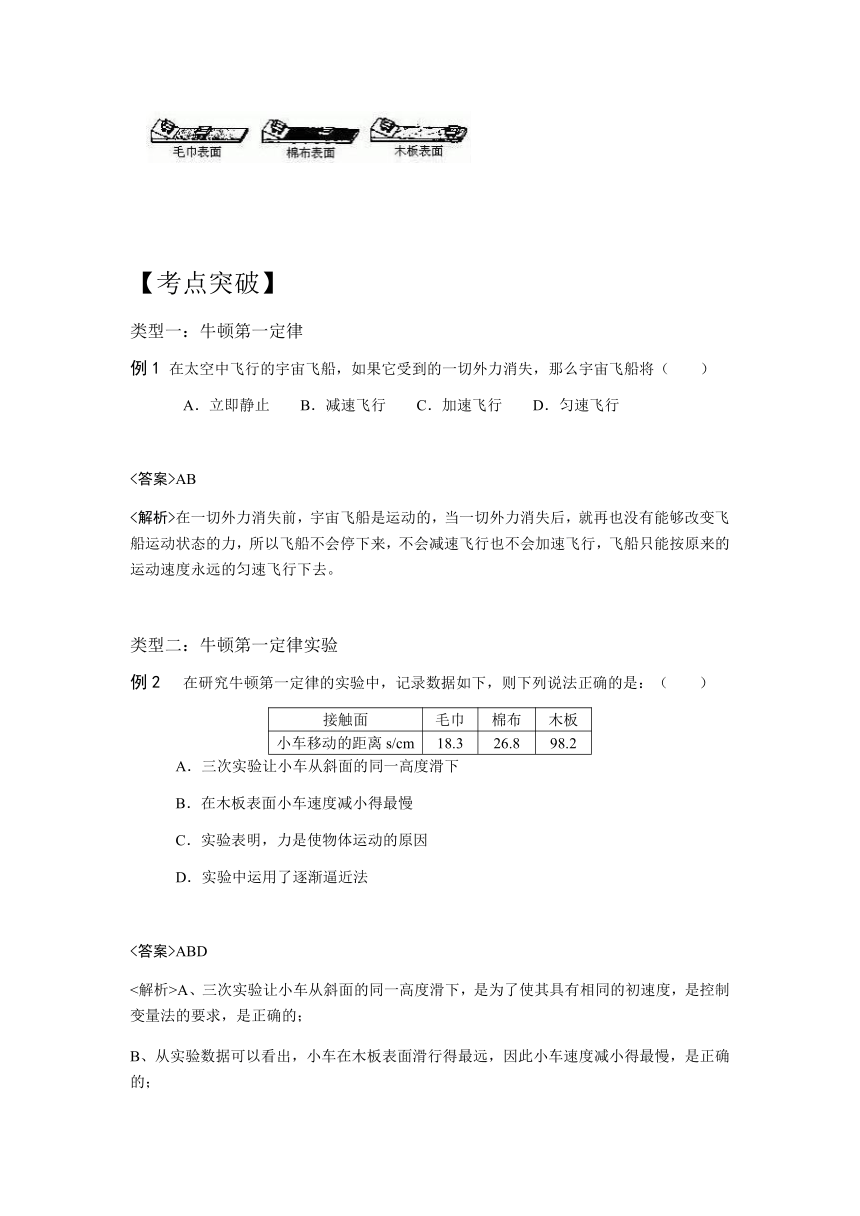 毛巾表面　棉布表面　木板表面

【考点突破】

类型一：牛顿第一定律

例 1 在太空中飞行的宇宙飞船，如果它受到的一切外力消失，那么宇宙飞船将（　　）

A．立即静止　B．减速飞行　C．加速飞行　D．匀速飞行

<答案>AB

<解析>在一切外力消失前，宇宙飞船是运动的，当一切外力消失后，就再也没有能够改变飞船运动状态的力，所以飞船不会停下来，不会减速飞行也不会加速飞行，飞船只能按原来的运动速度永远的匀速飞行下去。

类型二：牛顿第一定律实验

例 2 在研究牛顿第一定律的实验中，记录数据如下，则下列说法正确的是：（　　）

| 接触面 | 毛巾 | 棉布 | 木板 |
|---|---|---|---|
| 小车移动的距离 s/cm | 18.3 | 26.8 | 98.2 |

A．三次实验让小车从斜面的同一高度滑下

B．在木板表面小车速度减小得最慢

C．实验表明，力是使物体运动的原因

D．实验中运用了逐渐逼近法

<答案>ABD

<解析>A、三次实验让小车从斜面的同一高度滑下，是为了使其具有相同的初速度，是控制变量法的要求，是正确的；

B、从实验数据可以看出，小车在木板表面滑行得最远，因此小车速度减小得最慢，是正确的；